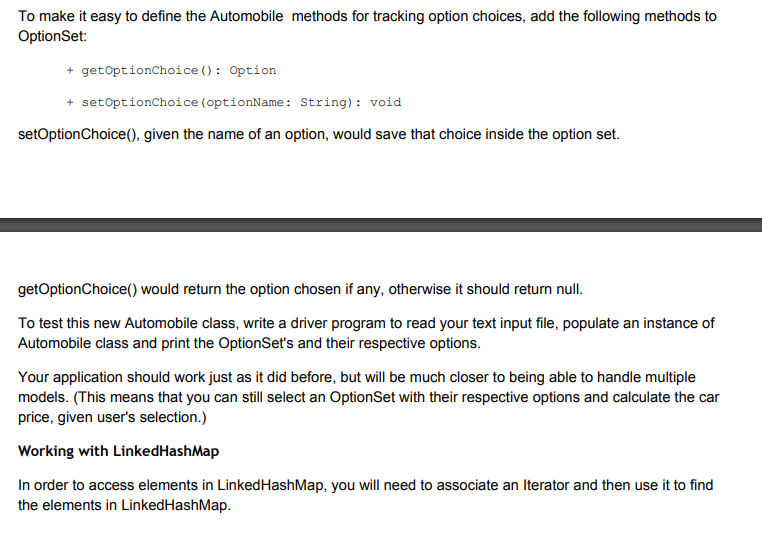 To make it easy to define the Automobile methods for tracking option choices, add the following methods to OptionSet:

+ getOptionChoice(): Option

+ setOptionChoice(optionName: String): void

setOptionChoice(), given the name of an option, would save that choice inside the option set.

getOptionChoice() would return the option chosen if any, otherwise it should return null.

To test this new Automobile class, write a driver program to read your text input file, populate an instance of Automobile class and print the OptionSet's and their respective options.

Your application should work just as it did before, but will be much closer to being able to handle multiple models. (This means that you can still select an OptionSet with their respective options and calculate the car price, given user's selection.)

Working with LinkedHashMap

In order to access elements in LinkedHashMap, you will need to associate an Iterator and then use it to find the elements in LinkedHashMap.